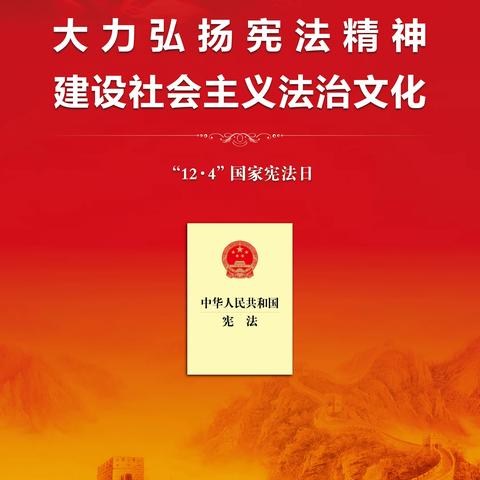 大力弘扬宪法精神
建设社会主义法治文化

“12·4”国家宪法日

中华人民共和国
宪　法